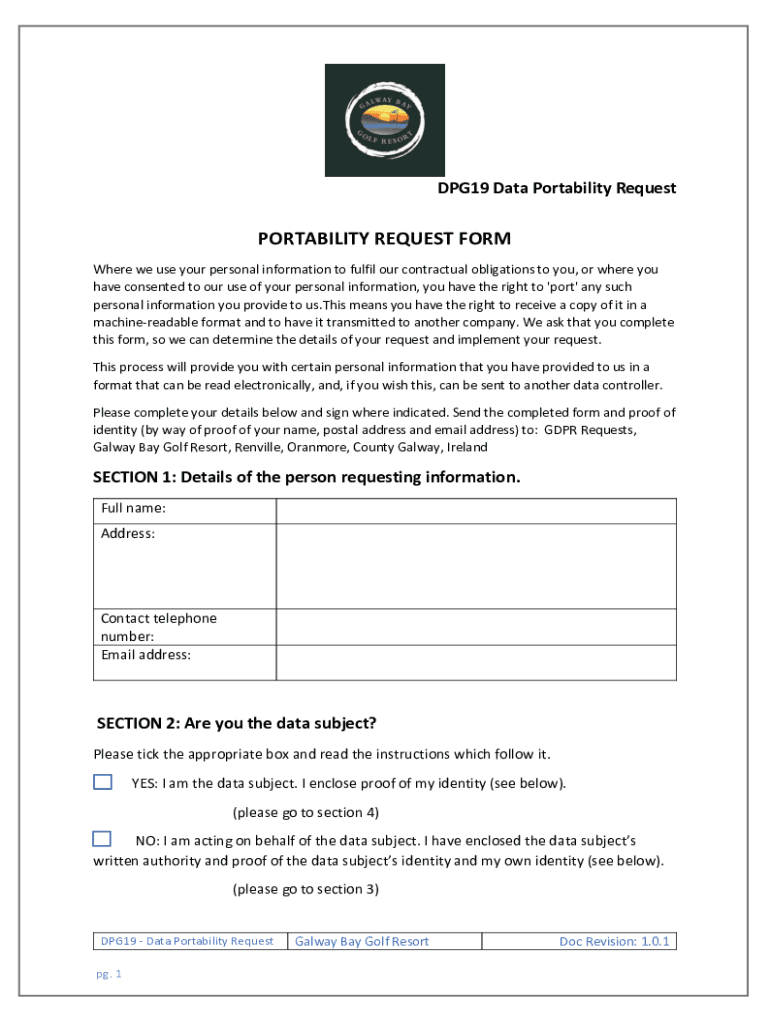 GALWAY BAY GOLF RESORT

DPG19 Data Portability Request

PORTABILITY REQUEST FORM

Where we use your personal information to fulfil our contractual obligations to you, or where you have consented to our use of your personal information, you have the right to 'port' any such personal information you provide to us.This means you have the right to receive a copy of it in a machine-readable format and to have it transmitted to another company. We ask that you complete this form, so we can determine the details of your request and implement your request.

This process will provide you with certain personal information that you have provided to us in a format that can be read electronically, and, if you wish this, can be sent to another data controller.

Please complete your details below and sign where indicated. Send the completed form and proof of identity (by way of proof of your name, postal address and email address) to: GDPR Requests, Galway Bay Golf Resort, Renville, Oranmore, County Galway, Ireland

SECTION 1: Details of the person requesting information.

| Full name: | |
|---|---|
| Address: | |
| Contact telephone number: | |
| Email address: | |

SECTION 2: Are you the data subject?

Please tick the appropriate box and read the instructions which follow it.

YES: I am the data subject. I enclose proof of my identity (see below).

(please go to section 4)

NO: I am acting on behalf of the data subject. I have enclosed the data subject's written authority and proof of the data subject's identity and my own identity (see below).

(please go to section 3)

| DPG19 - Data Portability Request | Galway Bay Golf Resort | Doc Revision: 1.0.1 |
|---|---|---|

pg. 1